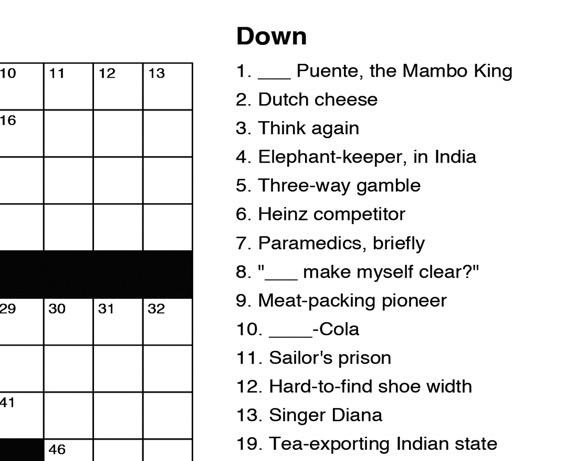 10 11 12 13
16
29 30 31 32
41
46

Down

1. ____ Puente, the Mambo King
2. Dutch cheese
3. Think again
4. Elephant-keeper, in India
5. Three-way gamble
6. Heinz competitor
7. Paramedics, briefly
8. "____ make myself clear?"
9. Meat-packing pioneer
10. ____-Cola
11. Sailor's prison
12. Hard-to-find shoe width
13. Singer Diana
19. Tea-exporting Indian state